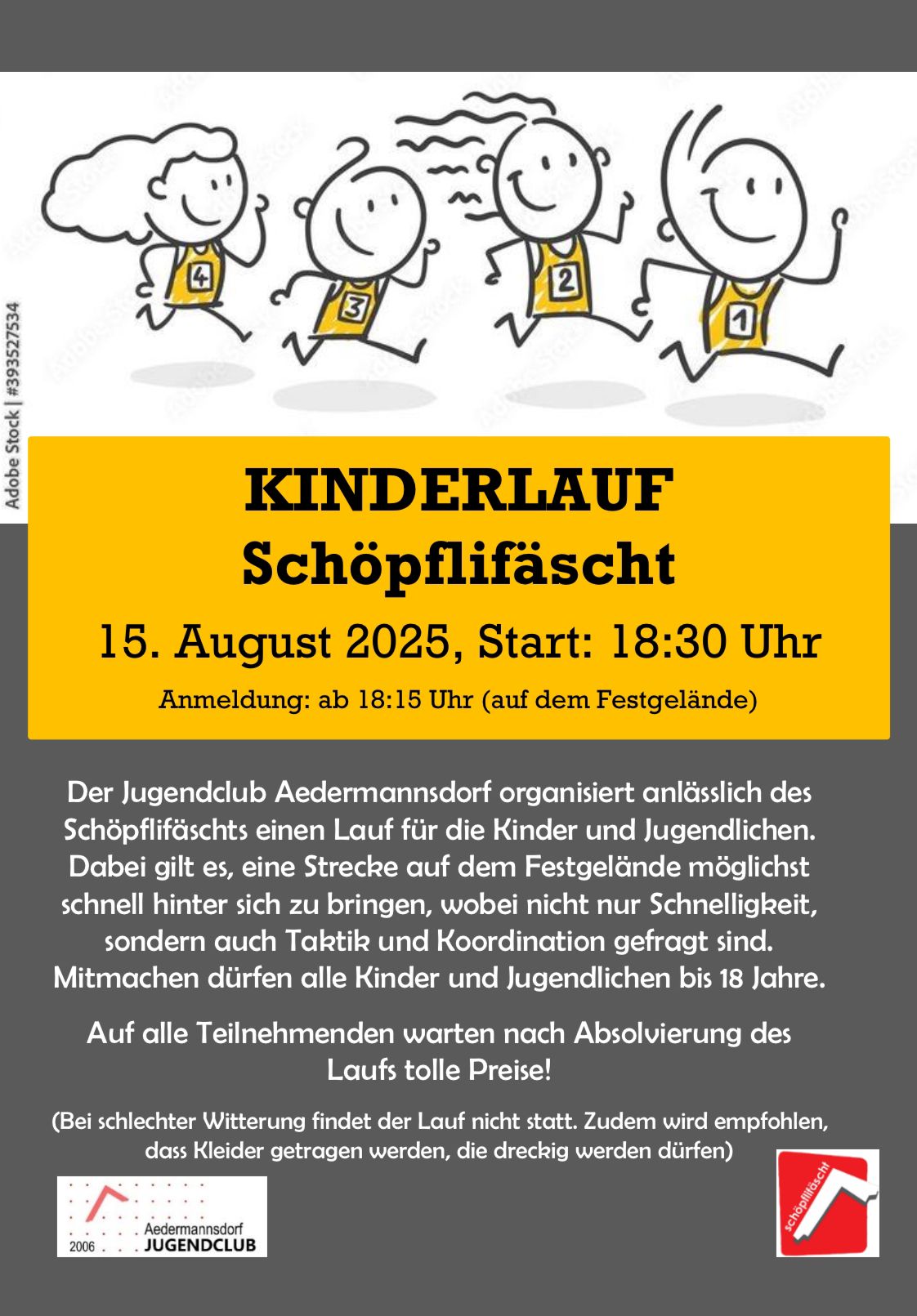 Adobe Stock | #393527534

4 3 2 1

KINDERLAUF
Schöpflifäscht

15. August 2025, Start: 18:30 Uhr

Anmeldung: ab 18:15 Uhr (auf dem Festgelände)

Der Jugendclub Aedermannsdorf organisiert anlässlich des Schöpflifäschts einen Lauf für die Kinder und Jugendlichen. Dabei gilt es, eine Strecke auf dem Festgelände möglichst schnell hinter sich zu bringen, wobei nicht nur Schnelligkeit, sondern auch Taktik und Koordination gefragt sind. Mitmachen dürfen alle Kinder und Jugendlichen bis 18 Jahre.

Auf alle Teilnehmenden warten nach Absolvierung des Laufs tolle Preise!

(Bei schlechter Witterung findet der Lauf nicht statt. Zudem wird empfohlen, dass Kleider getragen werden, die dreckig werden dürfen)

2006 Aedermannsdorf JUGENDCLUB

schöpflifäscht